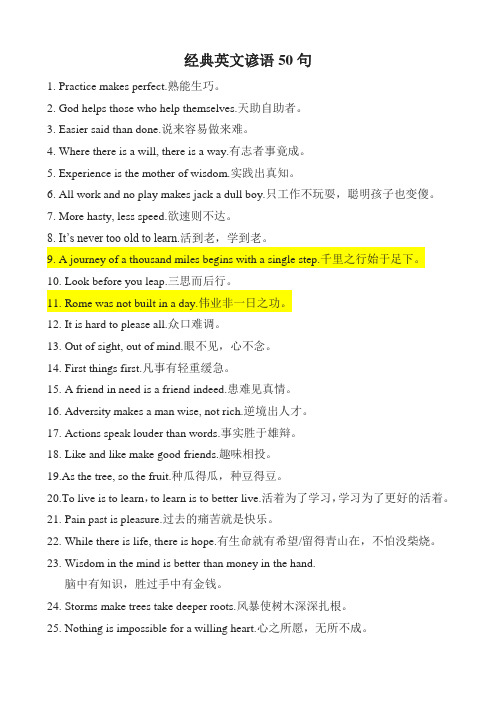 经典英文谚语 50 句

1. Practice makes perfect.熟能生巧。

2. God helps those who help themselves.天助自助者。

3. Easier said than done.说来容易做来难。

4. Where there is a will, there is a way.有志者事竟成。

5. Experience is the mother of wisdom.实践出真知。

6. All work and no play makes jack a dull boy.只工作不玩耍，聪明孩子也变傻。

7. More hasty, less speed.欲速则不达。

8. It's never too old to learn.活到老，学到老。

9. A journey of a thousand miles begins with a single step.千里之行始于足下。

10. Look before you leap.三思而后行。

11. Rome was not built in a day.伟业非一日之功。

12. It is hard to please all.众口难调。

13. Out of sight, out of mind.眼不见，心不念。

14. First things first.凡事有轻重缓急。

15. A friend in need is a friend indeed.患难见真情。

16. Adversity makes a man wise, not rich.逆境出人才。

17. Actions speak louder than words.事实胜于雄辩。

18. Like and like make good friends.趣味相投。

19.As the tree, so the fruit.种瓜得瓜，种豆得豆。

20.To live is to learn，to learn is to better live.活着为了学习，学习为了更好的活着。

21. Pain past is pleasure.过去的痛苦就是快乐。

22. While there is life, there is hope.有生命就有希望/留得青山在，不怕没柴烧。

23. Wisdom in the mind is better than money in the hand.
脑中有知识，胜过手中有金钱。

24. Storms make trees take deeper roots.风暴使树木深深扎根。

25. Nothing is impossible for a willing heart.心之所愿，无所不成。